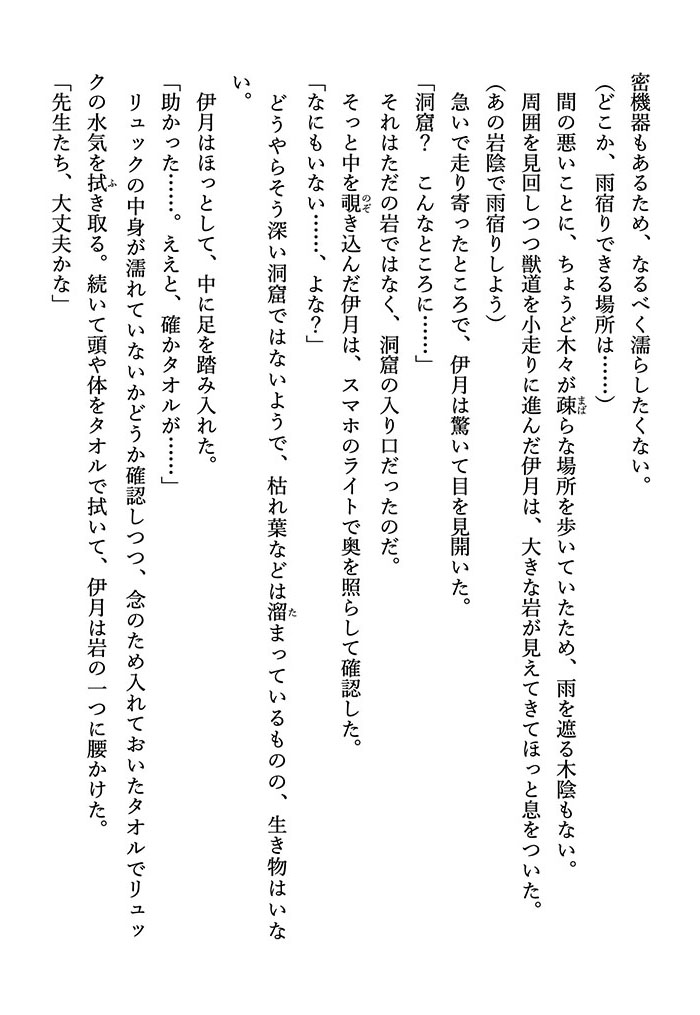 密機器もあるため、なるべく濡らしたくない。

（どこか、雨宿りできる場所は……）

間の悪いことに、ちょうど木々が疎らな場所を歩いていたため、雨を遮る木陰もない。

周囲を見回しつつ獣道を小走りに進んだ伊月は、大きな岩が見えてきてほっと息をついた。

（あの岩陰で雨宿りしよう）

急いで走り寄ったところで、伊月は驚いて目を見開いた。

「洞窟？　こんなところに……」

それはただの岩ではなく、洞窟の入り口だったのだ。

そっと中を覗き込んだ伊月は、スマホのライトで奥を照らして確認した。

「なにもいない……、よな？」

どうやらそう深い洞窟ではないようで、枯れ葉などは溜まっているものの、生き物はいない。

伊月はほっとして、中に足を踏み入れた。

「助かった……。ええと、確かタオルが……」

リュックの中身が濡れていないかどうか確認しつつ、念のため入れておいたタオルでリュックの水気を拭き取る。続いて頭や体をタオルで拭いて、伊月は岩の一つに腰かけた。

「先生たち、大丈夫かな」